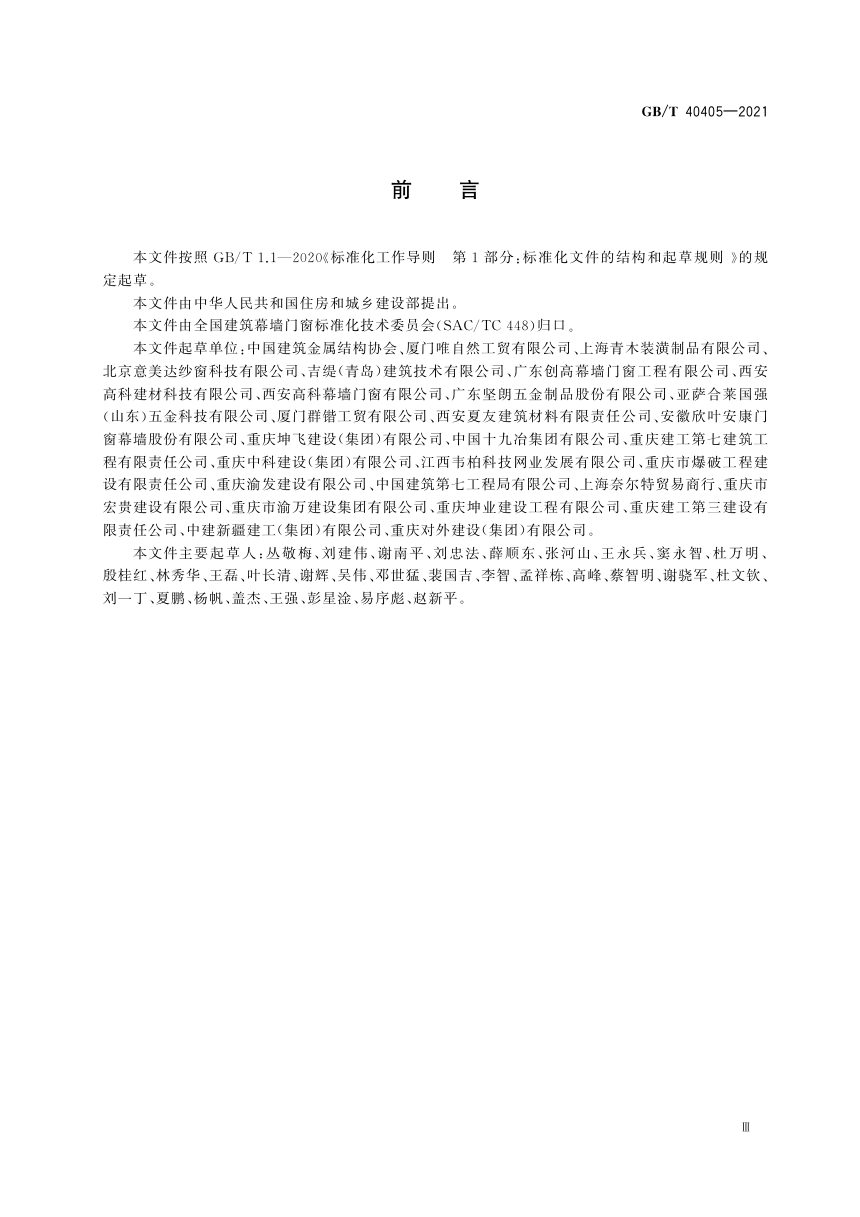 GB/T 40405—2021

前　言

本文件按照 GB/T 1.1—2020《标准化工作导则　第1部分：标准化文件的结构和起草规则》的规定起草。

本文件由中华人民共和国住房和城乡建设部提出。

本文件由全国建筑幕墙门窗标准化技术委员会(SAC/TC 448)归口。

本文件起草单位：中国建筑金属结构协会、厦门唯自然工贸有限公司、上海青木装潢制品有限公司、北京意美达纱窗科技有限公司、吉缇(青岛)建筑技术有限公司、广东创高幕墙门窗工程有限公司、西安高科建材科技有限公司、西安高科幕墙门窗有限公司、广东坚朗五金制品股份有限公司、亚萨合莱国强(山东)五金科技有限公司、厦门群锴工贸有限公司、西安夏友建筑材料有限责任公司、安徽欣叶安康门窗幕墙股份有限公司、重庆坤飞建设(集团)有限公司、中国十九冶集团有限公司、重庆建工第七建筑工程有限责任公司、重庆中科建设(集团)有限公司、江西韦柏科技网业发展有限公司、重庆市爆破工程建设有限责任公司、重庆渝发建设有限公司、中国建筑第七工程局有限公司、上海奈尔特贸易商行、重庆市宏贵建设有限公司、重庆市渝万建设集团有限公司、重庆坤业建设工程有限公司、重庆建工第三建设有限责任公司、中建新疆建工(集团)有限公司、重庆对外建设(集团)有限公司。

本文件主要起草人：丛敬梅、刘建伟、谢南平、刘忠法、薛顺东、张河山、王永兵、窦永智、杜万明、殷桂红、林秀华、王磊、叶长清、谢辉、吴伟、邓世猛、裴国吉、李智、孟祥栋、高峰、蔡智明、谢骁军、杜文钦、刘一丁、夏鹏、杨帆、盖杰、王强、彭星淦、易序彪、赵新平。

Ⅲ